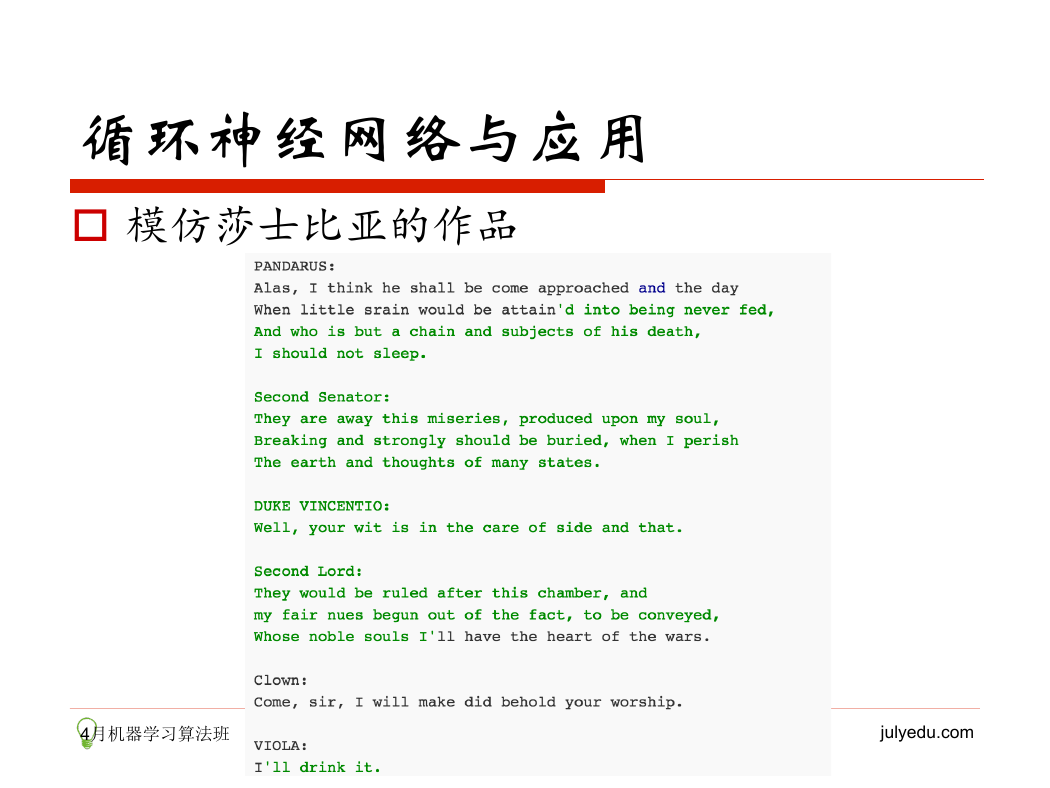 循环神经网络与应用

模仿莎士比亚的作品

PANDARUS:
Alas, I think he shall be come approached and the day
When little srain would be attain'd into being never fed,
And who is but a chain and subjects of his death,
I should not sleep.

Second Senator:
They are away this miseries, produced upon my soul,
Breaking and strongly should be buried, when I perish
The earth and thoughts of many states.

DUKE VINCENTIO:
Well, your wit is in the care of side and that.

Second Lord:
They would be ruled after this chamber, and
my fair nues begun out of the fact, to be conveyed,
Whose noble souls I'll have the heart of the wars.

Clown:
Come, sir, I will make did behold your worship.

VIOLA:
I'll drink it.

4月机器学习算法班

julyedu.com